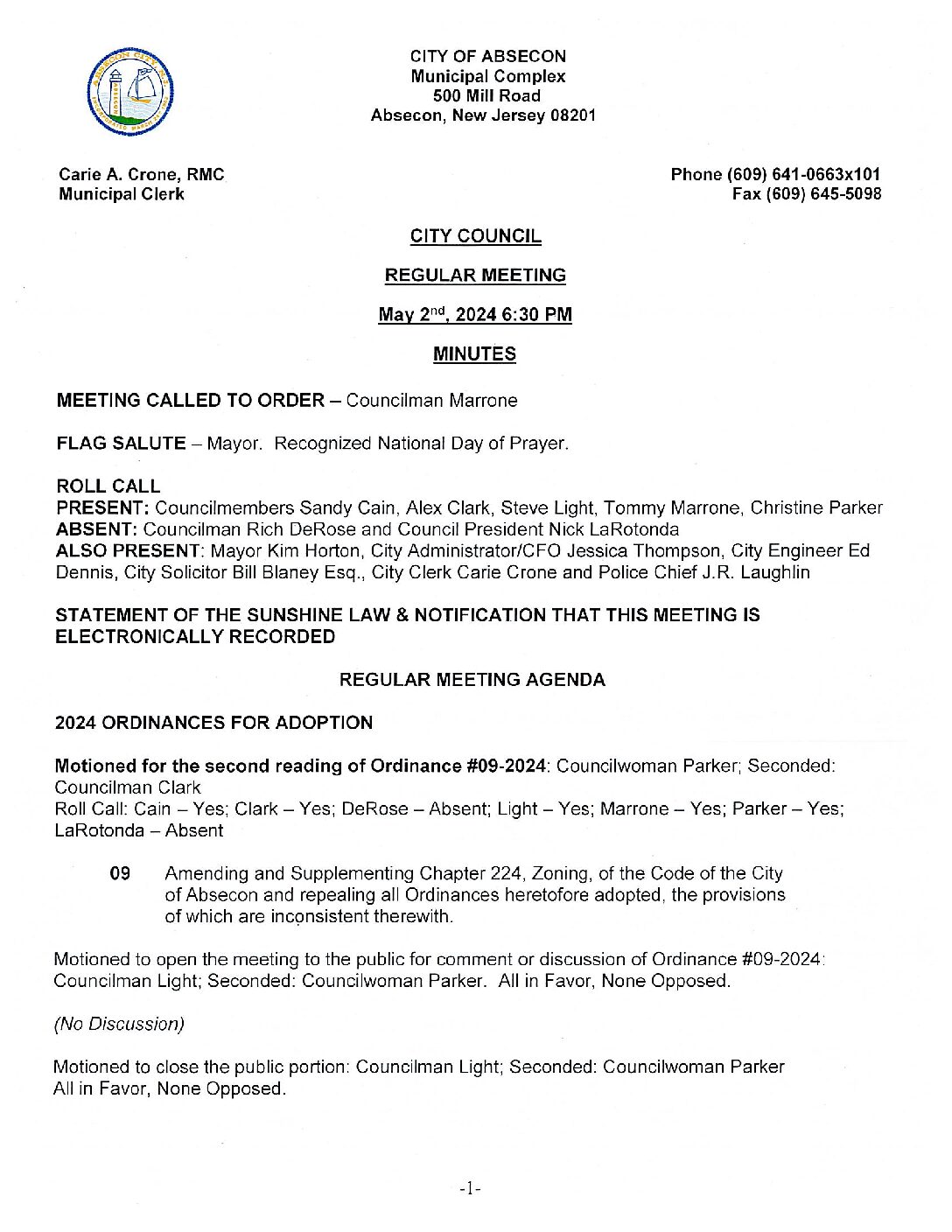 CITY OF ABSECON
Municipal Complex
500 Mill Road
Absecon, New Jersey 08201

Carie A. Crone, RMC
Municipal Clerk

Phone (609) 641-0663x101
Fax (609) 645-5098

CITY COUNCIL

REGULAR MEETING

May 2nd, 2024 6:30 PM

MINUTES

MEETING CALLED TO ORDER – Councilman Marrone

FLAG SALUTE – Mayor. Recognized National Day of Prayer.

ROLL CALL
PRESENT: Councilmembers Sandy Cain, Alex Clark, Steve Light, Tommy Marrone, Christine Parker
ABSENT: Councilman Rich DeRose and Council President Nick LaRotonda
ALSO PRESENT: Mayor Kim Horton, City Administrator/CFO Jessica Thompson, City Engineer Ed Dennis, City Solicitor Bill Blaney Esq., City Clerk Carie Crone and Police Chief J.R. Laughlin

STATEMENT OF THE SUNSHINE LAW & NOTIFICATION THAT THIS MEETING IS ELECTRONICALLY RECORDED

REGULAR MEETING AGENDA

2024 ORDINANCES FOR ADOPTION

Motioned for the second reading of Ordinance #09-2024: Councilwoman Parker; Seconded: Councilman Clark
Roll Call: Cain – Yes; Clark – Yes; DeRose – Absent; Light – Yes; Marrone – Yes; Parker – Yes; LaRotonda – Absent

09 Amending and Supplementing Chapter 224, Zoning, of the Code of the City of Absecon and repealing all Ordinances heretofore adopted, the provisions of which are inconsistent therewith.

Motioned to open the meeting to the public for comment or discussion of Ordinance #09-2024: Councilman Light; Seconded: Councilwoman Parker. All in Favor, None Opposed.

(No Discussion)

Motioned to close the public portion: Councilman Light; Seconded: Councilwoman Parker All in Favor, None Opposed.

-1-